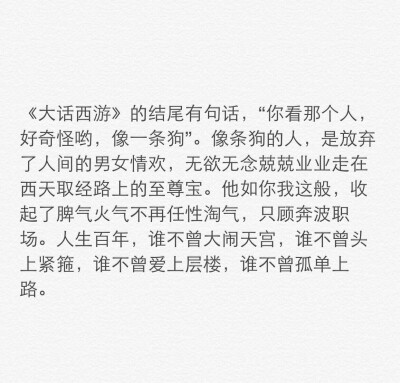 《大话西游》的结尾有句话，“你看那个人，好奇怪哟，像一条狗”。像条狗的人，是放弃了人间的男女情欢，无欲无念兢兢业业走在西天取经路上的至尊宝。他如你我这般，收起了脾气火气不再任性淘气，只顾奔波职场。人生百年，谁不曾大闹天宫，谁不曾头上紧箍，谁不曾爱上层楼，谁不曾孤单上路。